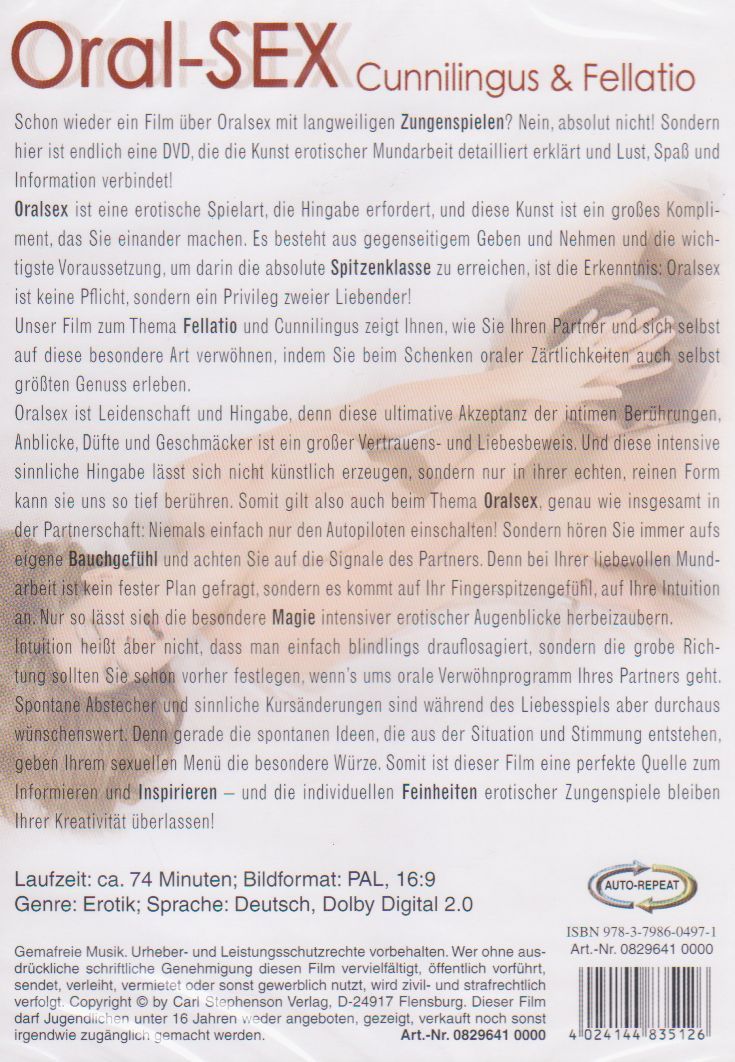 Oral-SEX Cunnilingus & Fellatio

Schon wieder ein Film über Oralsex mit langweiligen Zungenspielen? Nein, absolut nicht! Sondern hier ist endlich eine DVD, die die Kunst erotischer Mundarbeit detailliert erklärt und Lust, Spaß und Information verbindet!

Oralsex ist eine erotische Spielart, die Hingabe erfordert, und diese Kunst ist ein großes Kompliment, das Sie einander machen. Es besteht aus gegenseitigem Geben und Nehmen und die wichtigste Voraussetzung, um darin die absolute Spitzenklasse zu erreichen, ist die Erkenntnis: Oralsex ist keine Pflicht, sondern ein Privileg zweier Liebender!

Unser Film zum Thema Fellatio und Cunnilingus zeigt Ihnen, wie Sie Ihren Partner und sich selbst auf diese besondere Art verwöhnen, indem Sie beim Schenken oraler Zärtlichkeiten auch selbst größten Genuss erleben.

Oralsex ist Leidenschaft und Hingabe, denn diese ultimative Akzeptanz der intimen Berührungen, Anblicke, Düfte und Geschmäcker ist ein großer Vertrauens- und Liebesbeweis. Und diese intensive sinnliche Hingabe lässt sich nicht künstlich erzeugen, sondern nur in ihrer echten, reinen Form kann sie uns so tief berühren. Somit gilt also auch beim Thema Oralsex, genau wie insgesamt in der Partnerschaft: Niemals einfach nur den Autopiloten einschalten! Sondern hören Sie immer aufs eigene Bauchgefühl und achten Sie auf die Signale des Partners. Denn bei Ihrer liebevollen Mundarbeit ist kein fester Plan gefragt, sondern es kommt auf Ihr Fingerspitzengefühl, auf Ihre Intuition an. Nur so lässt sich die besondere Magie intensiver erotischer Augenblicke herbeizaubern.

Intuition heißt aber nicht, dass man einfach blindlings drauflosagiert, sondern die grobe Richtung sollten Sie schon vorher festlegen, wenn's ums orale Verwöhnprogramm Ihres Partners geht. Spontane Abstecher und sinnliche Kursänderungen sind während des Liebesspiels aber durchaus wünschenswert. Denn gerade die spontanen Ideen, die aus der Situation und Stimmung entstehen, geben Ihrem sexuellen Menü die besondere Würze. Somit ist dieser Film eine perfekte Quelle zum Informieren und Inspirieren – und die individuellen Feinheiten erotischer Zungenspiele bleiben Ihrer Kreativität überlassen!

Laufzeit: ca. 74 Minuten; Bildformat: PAL, 16:9
Genre: Erotik; Sprache: Deutsch, Dolby Digital 2.0

AUTO-REPEAT

ISBN 978-3-7986-0497-1
Art.-Nr. 0829641 0000

Gemafreie Musik. Urheber- und Leistungsschutzrechte vorbehalten. Wer ohne ausdrückliche schriftliche Genehmigung diesen Film vervielfältigt, öffentlich vorführt, sendet, verleiht, vermietet oder sonst gewerblich nutzt, wird zivil- und strafrechtlich verfolgt. Copyright © by Carl Stephenson Verlag, D-24917 Flensburg. Dieser Film darf Jugendlichen unter 16 Jahren weder angeboten, gezeigt, verkauft noch sonst irgendwie zugänglich gemacht werden. Art.-Nr. 0829641 0000

4 024144 835126